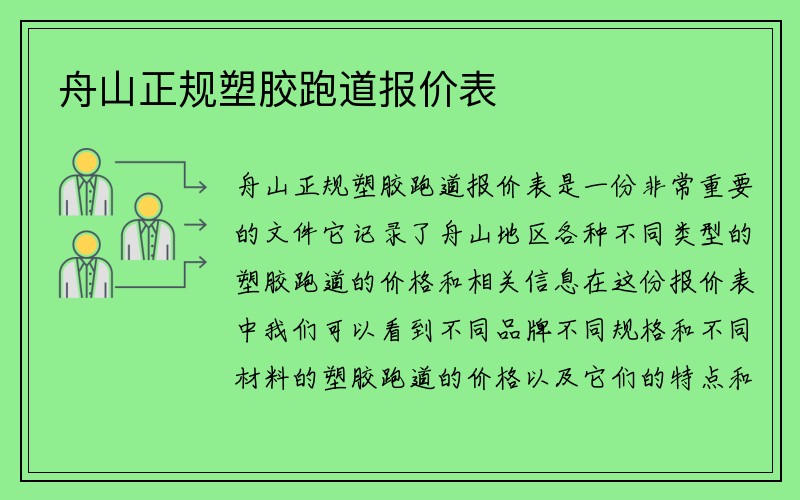 舟山正规塑胶跑道报价表

舟山正规塑胶跑道报价表是一份非常重要的文件它记录了舟山地区各种不同类型的塑胶跑道的价格和相关信息在这份报价表中我们可以看到不同品牌不同规格和不同材料的塑胶跑道的价格以及它们的特点和